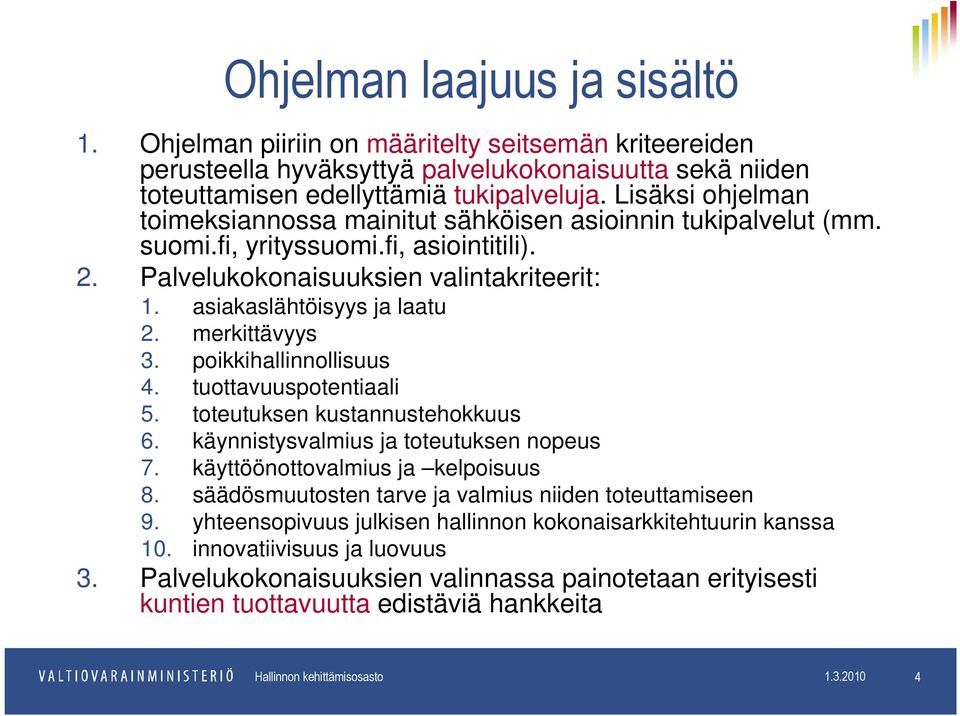 Ohjelman laajuus ja sisältö

1. Ohjelman piiriin on määritelty seitsemän kriteereiden perusteella hyväksyttyä palvelukokonaisuutta sekä niiden toteuttamisen edellyttämiä tukipalveluja. Lisäksi ohjelman toimeksiannossa mainitut sähköisen asioinnin tukipalvelut (mm. suomi.fi, yrityssuomi.fi, asiointitili).

2. Palvelukokonaisuuksien valintakriteerit:
1. asiakaslähtöisyys ja laatu
2. merkittävyys
3. poikkihallinnollisuus
4. tuottavuuspotentiaali
5. toteutuksen kustannustehokkuus
6. käynnistysvalmius ja toteutuksen nopeus
7. käyttöönottovalmius ja –kelpoisuus
8. säädösmuutosten tarve ja valmius niiden toteuttamiseen
9. yhteensopivuus julkisen hallinnon kokonaisarkkitehtuurin kanssa
10. innovatiivisuus ja luovuus

3. Palvelukokonaisuuksien valinnassa painotetaan erityisesti kuntien tuottavuutta edistäviä hankkeita

VALTIOVARAINMINISTERIÖ Hallinnon kehittämisosasto 1.3.2010 4